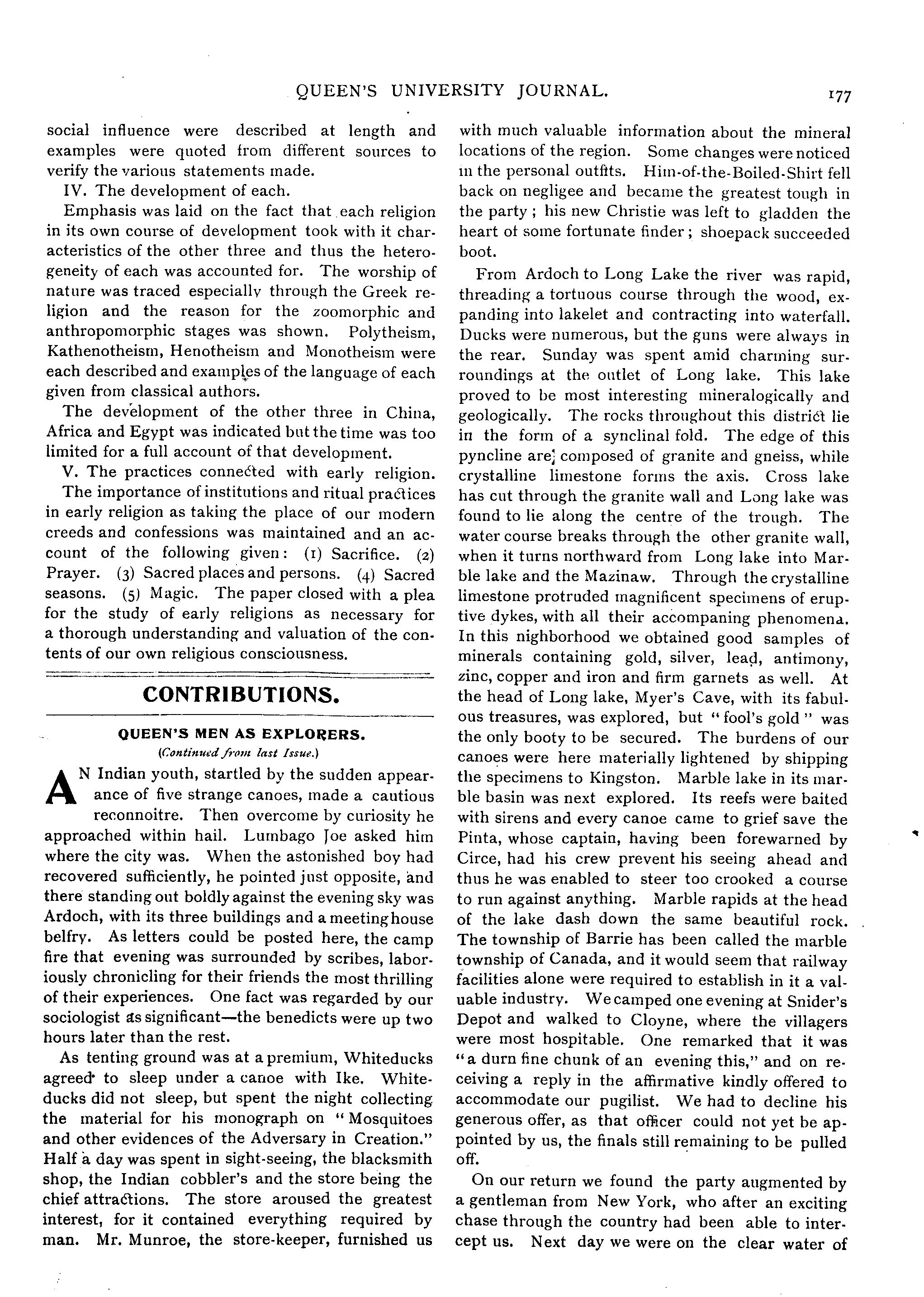 QUEEN'S UNIVERSITY JOURNAL. 177

social influence were described at length and examples were quoted from different sources to verify the various statements made.

IV. The development of each.

Emphasis was laid on the fact that each religion in its own course of development took with it characteristics of the other three and thus the heterogeneity of each was accounted for. The worship of nature was traced especially through the Greek religion and the reason for the zoomorphic and anthropomorphic stages was shown. Polytheism, Kathenotheism, Henotheism and Monotheism were each described and examples of the language of each given from classical authors.

The development of the other three in China, Africa and Egypt was indicated but the time was too limited for a full account of that development.

V. The practices connected with early religion.

The importance of institutions and ritual practices in early religion as taking the place of our modern creeds and confessions was maintained and an account of the following given: (1) Sacrifice. (2) Prayer. (3) Sacred places and persons. (4) Sacred seasons. (5) Magic. The paper closed with a plea for the study of early religions as necessary for a thorough understanding and valuation of the contents of our own religious consciousness.

CONTRIBUTIONS.

QUEEN'S MEN AS EXPLORERS.

(Continued from last Issue.)

AN Indian youth, startled by the sudden appearance of five strange canoes, made a cautious reconnoitre. Then overcome by curiosity he approached within hail. Lumbago Joe asked him where the city was. When the astonished boy had recovered sufficiently, he pointed just opposite, and there standing out boldly against the evening sky was Ardoch, with its three buildings and a meeting house belfry. As letters could be posted here, the camp fire that evening was surrounded by scribes, laboriously chronicling for their friends the most thrilling of their experiences. One fact was regarded by our sociologist as significant—the benedicts were up two hours later than the rest.

As tenting ground was at a premium, Whiteducks agreed to sleep under a canoe with Ike. Whiteducks did not sleep, but spent the night collecting the material for his monograph on "Mosquitoes and other evidences of the Adversary in Creation." Half a day was spent in sight-seeing, the blacksmith shop, the Indian cobbler's and the store being the chief attractions. The store aroused the greatest interest, for it contained everything required by man. Mr. Munroe, the store-keeper, furnished us with much valuable information about the mineral locations of the region. Some changes were noticed in the personal outfits. Him-of-the-Boiled-Shirt fell back on negligee and became the greatest tough in the party; his new Christie was left to gladden the heart of some fortunate finder; shoepack succeeded boot.

From Ardoch to Long Lake the river was rapid, threading a tortuous course through the wood, expanding into lakelet and contracting into waterfall. Ducks were numerous, but the guns were always in the rear. Sunday was spent amid charming surroundings at the outlet of Long lake. This lake proved to be most interesting mineralogically and geologically. The rocks throughout this district lie in the form of a synclinal fold. The edge of this pyncline are composed of granite and gneiss, while crystalline limestone forms the axis. Cross lake has cut through the granite wall and Long lake was found to lie along the centre of the trough. The water course breaks through the other granite wall, when it turns northward from Long lake into Marble lake and the Mazinaw. Through the crystalline limestone protruded magnificent specimens of eruptive dykes, with all their accompaning phenomena. In this nighborhood we obtained good samples of minerals containing gold, silver, lead, antimony, zinc, copper and iron and firm garnets as well. At the head of Long lake, Myer's Cave, with its fabulous treasures, was explored, but "fool's gold" was the only booty to be secured. The burdens of our canoes were here materially lightened by shipping the specimens to Kingston. Marble lake in its marble basin was next explored. Its reefs were baited with sirens and every canoe came to grief save the Pinta, whose captain, having been forewarned by Circe, had his crew prevent his seeing ahead and thus he was enabled to steer too crooked a course to run against anything. Marble rapids at the head of the lake dash down the same beautiful rock. The township of Barrie has been called the marble township of Canada, and it would seem that railway facilities alone were required to establish in it a valuable industry. We camped one evening at Snider's Depot and walked to Cloyne, where the villagers were most hospitable. One remarked that it was "a durn fine chunk of an evening this," and on receiving a reply in the affirmative kindly offered to accommodate our pugilist. We had to decline his generous offer, as that officer could not yet be appointed by us, the finals still remaining to be pulled off.

On our return we found the party augmented by a gentleman from New York, who after an exciting chase through the country had been able to intercept us. Next day we were on the clear water of